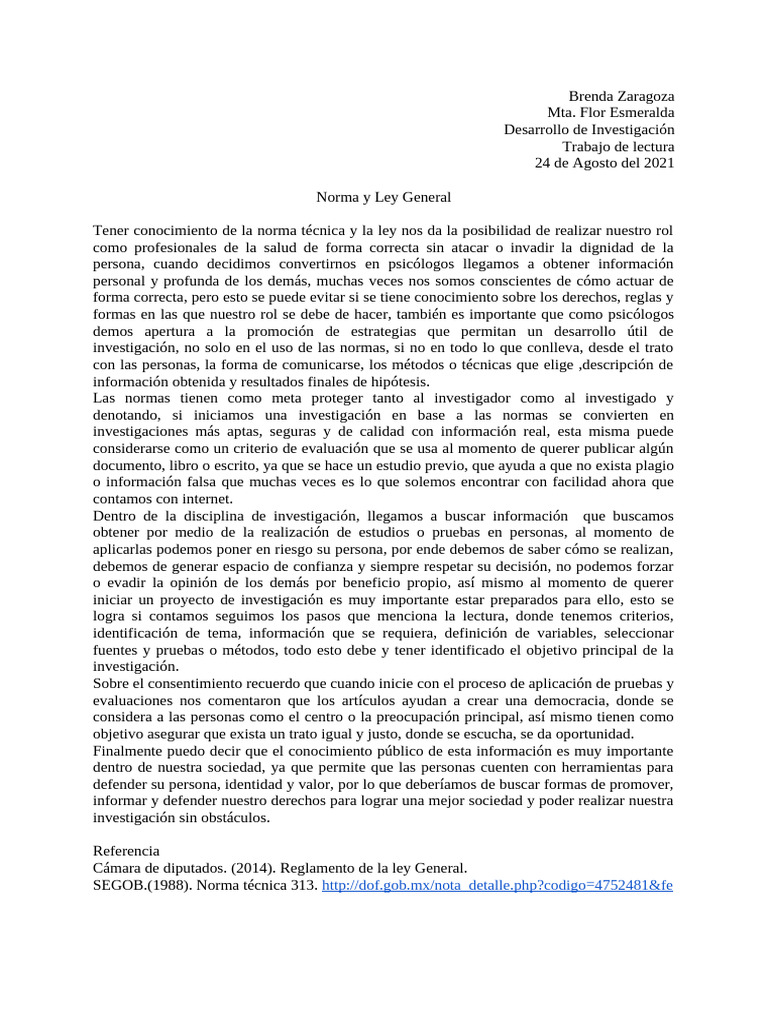 Brenda Zaragoza
Mta. Flor Esmeralda
Desarrollo de Investigación
Trabajo de lectura
24 de Agosto del 2021

Norma y Ley General

Tener conocimiento de la norma técnica y la ley nos da la posibilidad de realizar nuestro rol como profesionales de la salud de forma correcta sin atacar o invadir la dignidad de la persona, cuando decidimos convertirnos en psicólogos llegamos a obtener información personal y profunda de los demás, muchas veces nos somos conscientes de cómo actuar de forma correcta, pero esto se puede evitar si se tiene conocimiento sobre los derechos, reglas y formas en las que nuestro rol se debe de hacer, también es importante que como psicólogos demos apertura a la promoción de estrategias que permitan un desarrollo útil de investigación, no solo en el uso de las normas, si no en todo lo que conlleva, desde el trato con las personas, la forma de comunicarse, los métodos o técnicas que elige ,descripción de información obtenida y resultados finales de hipótesis.
Las normas tienen como meta proteger tanto al investigador como al investigado y denotando, si iniciamos una investigación en base a las normas se convierten en investigaciones más aptas, seguras y de calidad con información real, esta misma puede considerarse como un criterio de evaluación que se usa al momento de querer publicar algún documento, libro o escrito, ya que se hace un estudio previo, que ayuda a que no exista plagio o información falsa que muchas veces es lo que solemos encontrar con facilidad ahora que contamos con internet.
Dentro de la disciplina de investigación, llegamos a buscar información que buscamos obtener por medio de la realización de estudios o pruebas en personas, al momento de aplicarlas podemos poner en riesgo su persona, por ende debemos de saber cómo se realizan, debemos de generar espacio de confianza y siempre respetar su decisión, no podemos forzar o evadir la opinión de los demás por beneficio propio, así mismo al momento de querer iniciar un proyecto de investigación es muy importante estar preparados para ello, esto se logra si contamos seguimos los pasos que menciona la lectura, donde tenemos criterios, identificación de tema, información que se requiera, definición de variables, seleccionar fuentes y pruebas o métodos, todo esto debe y tener identificado el objetivo principal de la investigación.
Sobre el consentimiento recuerdo que cuando inicie con el proceso de aplicación de pruebas y evaluaciones nos comentaron que los artículos ayudan a crear una democracia, donde se considera a las personas como el centro o la preocupación principal, así mismo tienen como objetivo asegurar que exista un trato igual y justo, donde se escucha, se da oportunidad.
Finalmente puedo decir que el conocimiento público de esta información es muy importante dentro de nuestra sociedad, ya que permite que las personas cuenten con herramientas para defender su persona, identidad y valor, por lo que deberíamos de buscar formas de promover, informar y defender nuestro derechos para lograr una mejor sociedad y poder realizar nuestra investigación sin obstáculos.

Referencia
Cámara de diputados. (2014). Reglamento de la ley General.
SEGOB.(1988). Norma técnica 313. http://dof.gob.mx/nota_detalle.php?codigo=4752481&fe